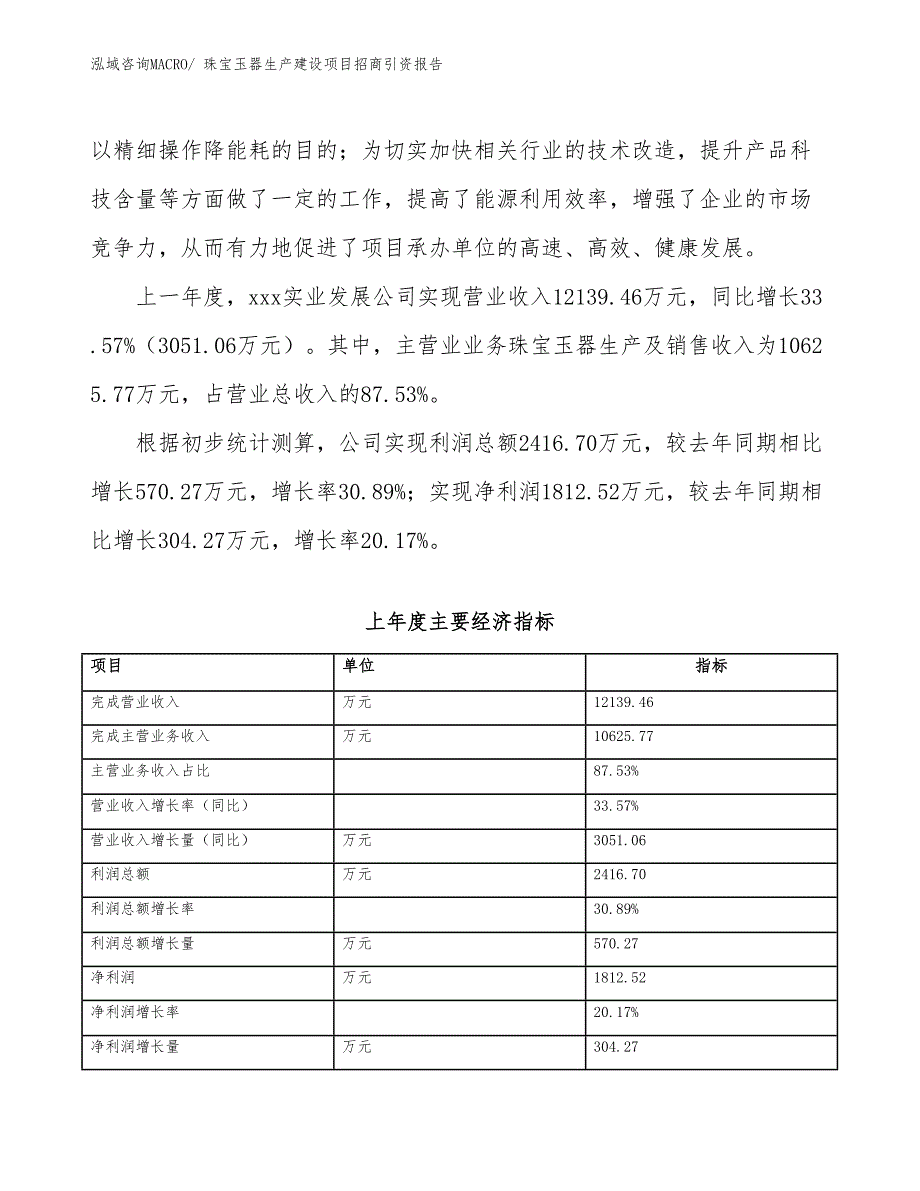 泓域咨询MACRO/ 珠宝玉器生产建设项目招商引资报告

以精细操作降能耗的目的；为切实加快相关行业的技术改造，提升产品科技含量等方面做了一定的工作，提高了能源利用效率，增强了企业的市场竞争力，从而有力地促进了项目承办单位的高速、高效、健康发展。

上一年度，xxx实业发展公司实现营业收入12139.46万元，同比增长33.57%（3051.06万元）。其中，主营业业务珠宝玉器生产及销售收入为10625.77万元，占营业总收入的87.53%。

根据初步统计测算，公司实现利润总额2416.70万元，较去年同期相比增长570.27万元，增长率30.89%；实现净利润1812.52万元，较去年同期相比增长304.27万元，增长率20.17%。

上年度主要经济指标

| 项目 | 单位 | 指标 |
|---|---|---|
| 完成营业收入 | 万元 | 12139.46 |
| 完成主营业务收入 | 万元 | 10625.77 |
| 主营业务收入占比 |  | 87.53% |
| 营业收入增长率（同比） |  | 33.57% |
| 营业收入增长量（同比） | 万元 | 3051.06 |
| 利润总额 | 万元 | 2416.70 |
| 利润总额增长率 |  | 30.89% |
| 利润总额增长量 | 万元 | 570.27 |
| 净利润 | 万元 | 1812.52 |
| 净利润增长率 |  | 20.17% |
| 净利润增长量 | 万元 | 304.27 |